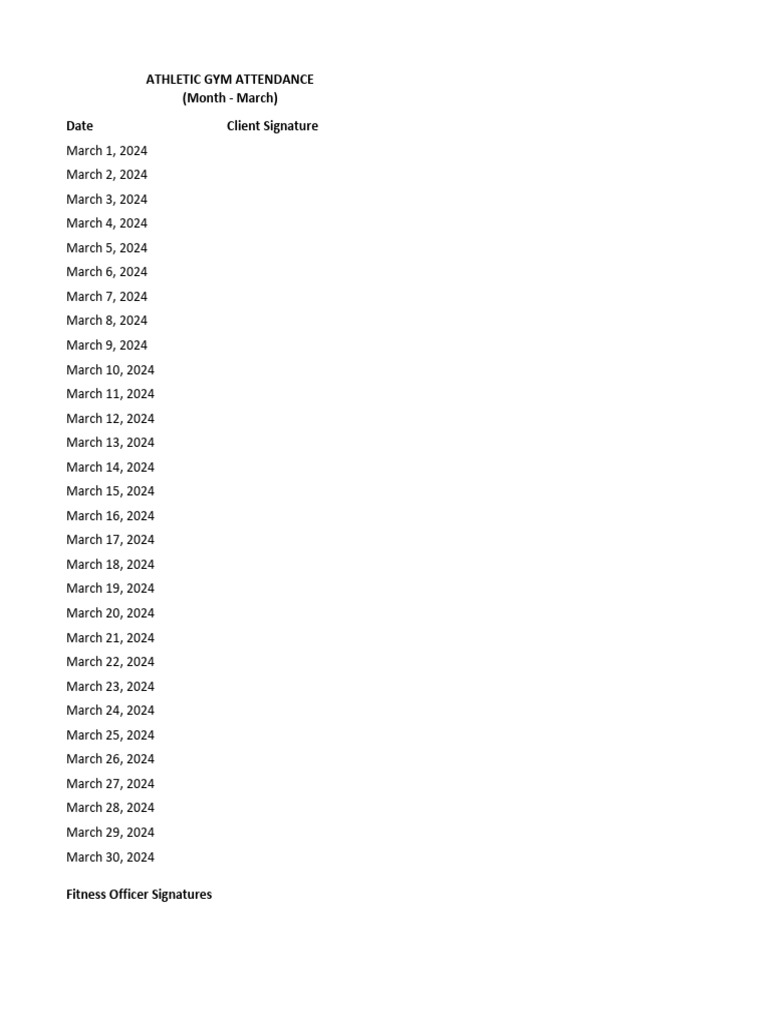 ATHLETIC GYM ATTENDANCE
(Month - March)

| Date | Client Signature |
|---|---|
| March 1, 2024 | |
| March 2, 2024 | |
| March 3, 2024 | |
| March 4, 2024 | |
| March 5, 2024 | |
| March 6, 2024 | |
| March 7, 2024 | |
| March 8, 2024 | |
| March 9, 2024 | |
| March 10, 2024 | |
| March 11, 2024 | |
| March 12, 2024 | |
| March 13, 2024 | |
| March 14, 2024 | |
| March 15, 2024 | |
| March 16, 2024 | |
| March 17, 2024 | |
| March 18, 2024 | |
| March 19, 2024 | |
| March 20, 2024 | |
| March 21, 2024 | |
| March 22, 2024 | |
| March 23, 2024 | |
| March 24, 2024 | |
| March 25, 2024 | |
| March 26, 2024 | |
| March 27, 2024 | |
| March 28, 2024 | |
| March 29, 2024 | |
| March 30, 2024 | |

Fitness Officer Signatures